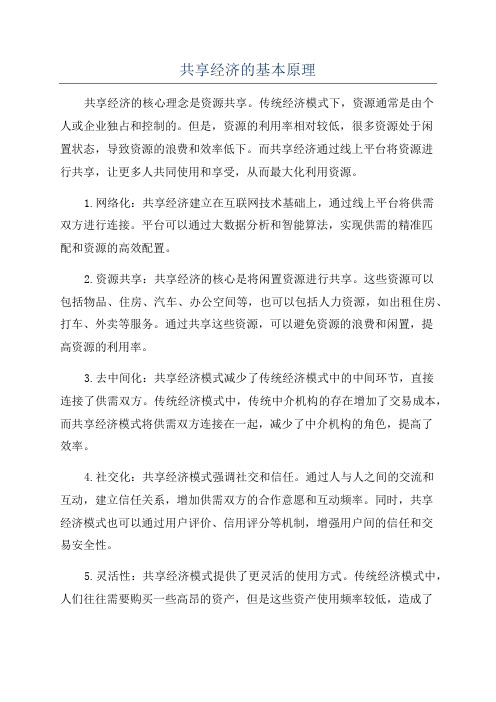 共享经济的基本原理

共享经济的核心理念是资源共享。传统经济模式下，资源通常是由个人或企业独占和控制的。但是，资源的利用率相对较低，很多资源处于闲置状态，导致资源的浪费和效率低下。而共享经济通过线上平台将资源进行共享，让更多人共同使用和享受，从而最大化利用资源。

1.网络化：共享经济建立在互联网技术基础上，通过线上平台将供需双方进行连接。平台可以通过大数据分析和智能算法，实现供需的精准匹配和资源的高效配置。

2.资源共享：共享经济的核心是将闲置资源进行共享。这些资源可以包括物品、住房、汽车、办公空间等，也可以包括人力资源，如出租住房、打车、外卖等服务。通过共享这些资源，可以避免资源的浪费和闲置，提高资源的利用率。

3.去中间化：共享经济模式减少了传统经济模式中的中间环节，直接连接了供需双方。传统经济模式中，传统中介机构的存在增加了交易成本，而共享经济模式将供需双方连接在一起，减少了中介机构的角色，提高了效率。

4.社交化：共享经济模式强调社交和信任。通过人与人之间的交流和互动，建立信任关系，增加供需双方的合作意愿和互动频率。同时，共享经济模式也可以通过用户评价、信用评分等机制，增强用户间的信任和交易安全性。

5.灵活性：共享经济模式提供了更灵活的使用方式。传统经济模式中，人们往往需要购买一些高昂的资产，但是这些资产使用频率较低，造成了